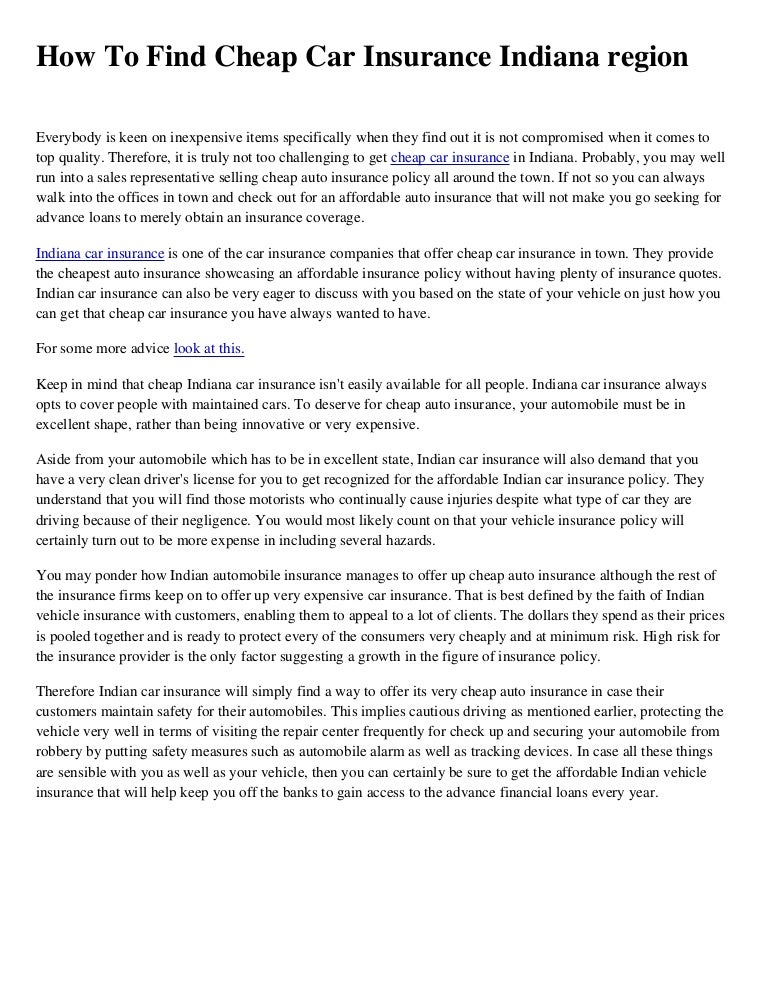 How To Find Cheap Car Insurance Indiana region

Everybody is keen on inexpensive items specifically when they find out it is not compromised when it comes to top quality. Therefore, it is truly not too challenging to get cheap car insurance in Indiana. Probably, you may well run into a sales representative selling cheap auto insurance policy all around the town. If not so you can always walk into the offices in town and check out for an affordable auto insurance that will not make you go seeking for advance loans to merely obtain an insurance coverage.

Indiana car insurance is one of the car insurance companies that offer cheap car insurance in town. They provide the cheapest auto insurance showcasing an affordable insurance policy without having plenty of insurance quotes. Indian car insurance can also be very eager to discuss with you based on the state of your vehicle on just how you can get that cheap car insurance you have always wanted to have.

For some more advice look at this.

Keep in mind that cheap Indiana car insurance isn't easily available for all people. Indiana car insurance always opts to cover people with maintained cars. To deserve for cheap auto insurance, your automobile must be in excellent shape, rather than being innovative or very expensive.

Aside from your automobile which has to be in excellent state, Indian car insurance will also demand that you have a very clean driver's license for you to get recognized for the affordable Indian car insurance policy. They understand that you will find those motorists who continually cause injuries despite what type of car they are driving because of their negligence. You would most likely count on that your vehicle insurance policy will certainly turn out to be more expense in including several hazards.

You may ponder how Indian automobile insurance manages to offer up cheap auto insurance although the rest of the insurance firms keep on to offer up very expensive car insurance. That is best defined by the faith of Indian vehicle insurance with customers, enabling them to appeal to a lot of clients. The dollars they spend as their prices is pooled together and is ready to protect every of the consumers very cheaply and at minimum risk. High risk for the insurance provider is the only factor suggesting a growth in the figure of insurance policy.

Therefore Indian car insurance will simply find a way to offer its very cheap auto insurance in case their customers maintain safety for their automobiles. This implies cautious driving as mentioned earlier, protecting the vehicle very well in terms of visiting the repair center frequently for check up and securing your automobile from robbery by putting safety measures such as automobile alarm as well as tracking devices. In case all these things are sensible with you as well as your vehicle, then you can certainly be sure to get the affordable Indian vehicle insurance that will help keep you off the banks to gain access to the advance financial loans every year.